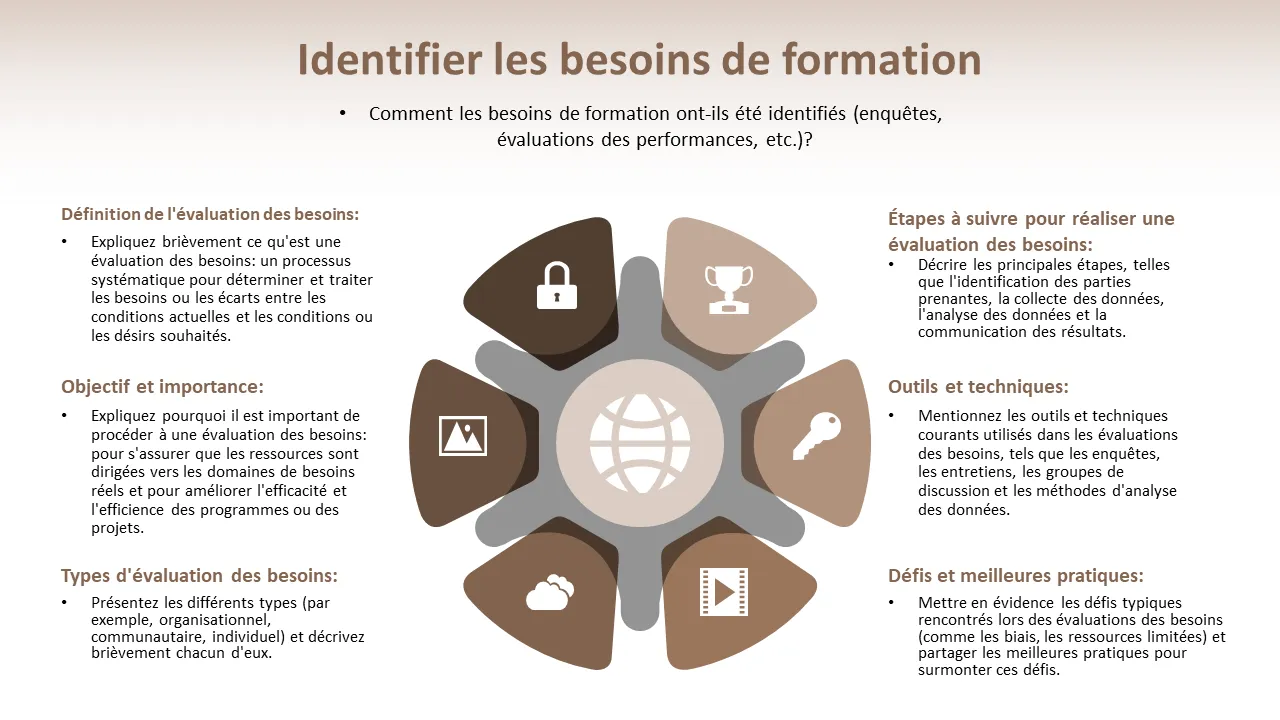 Identifier les besoins de formation

• Comment les besoins de formation ont-ils été identifiés (enquêtes, évaluations des performances, etc.)?

Définition de l'évaluation des besoins:

• Expliquez brièvement ce qu'est une évaluation des besoins: un processus systématique pour déterminer et traiter les besoins ou les écarts entre les conditions actuelles et les conditions ou les désirs souhaités.

Objectif et importance:

• Expliquez pourquoi il est important de procéder à une évaluation des besoins: pour s'assurer que les ressources sont dirigées vers les domaines de besoins réels et pour améliorer l'efficacité et l'efficience des programmes ou des projets.

Types d'évaluation des besoins:

• Présentez les différents types (par exemple, organisationnel, communautaire, individuel) et décrivez brièvement chacun d'eux.

Étapes à suivre pour réaliser une évaluation des besoins:

• Décrire les principales étapes, telles que l'identification des parties prenantes, la collecte des données, l'analyse des données et la communication des résultats.

Outils et techniques:

• Mentionnez les outils et techniques courants utilisés dans les évaluations des besoins, tels que les enquêtes, les entretiens, les groupes de discussion et les méthodes d'analyse des données.

Défis et meilleures pratiques:

• Mettre en évidence les défis typiques rencontrés lors des évaluations des besoins (comme les biais, les ressources limitées) et partager les meilleures pratiques pour surmonter ces défis.